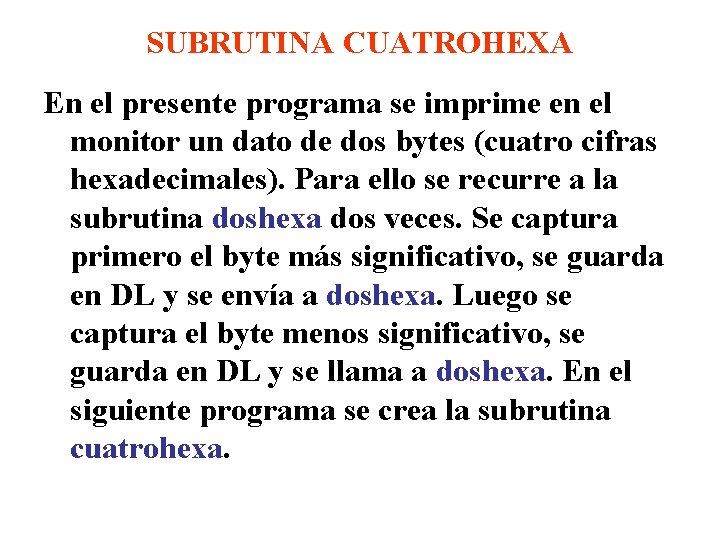 SUBRUTINA CUATROHEXA

En el presente programa se imprime en el monitor un dato de dos bytes (cuatro cifras hexadecimales). Para ello se recurre a la subrutina doshexa dos veces. Se captura primero el byte más significativo, se guarda en DL y se envía a doshexa. Luego se captura el byte menos significativo, se guarda en DL y se llama a doshexa. En el siguiente programa se crea la subrutina cuatrohexa.